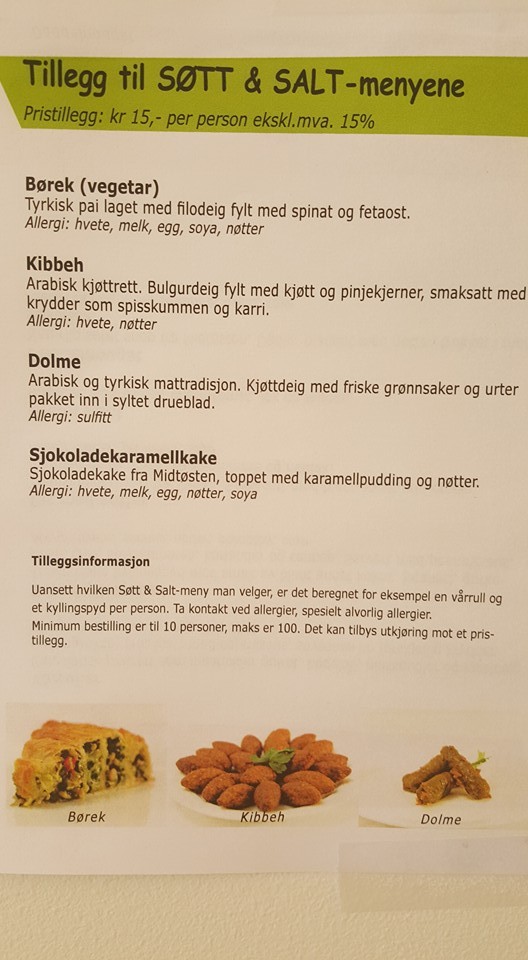 Tillegg til SØTT & SALT-menyene

Pristillegg: kr 15,- per person ekskl.mva. 15%

Børek (vegetar)
Tyrkisk pai laget med filodeig fylt med spinat og fetaost.
Allergi: hvete, melk, egg, soya, nøtter

Kibbeh
Arabisk kjøttrett. Bulgurdeig fylt med kjøtt og pinjekjerner, smaksatt med krydder som spisskummen og karri.
Allergi: hvete, nøtter

Dolme
Arabisk og tyrkisk mattradisjon. Kjøttdeig med friske grønnsaker og urter pakket inn i syltet drueblad.
Allergi: sulfitt

Sjokoladekaramellkake
Sjokoladekake fra Midtøsten, toppet med karamellpudding og nøtter.
Allergi: hvete, melk, egg, nøtter, soya

Tilleggsinformasjon

Uansett hvilken Søtt & Salt-meny man velger, er det beregnet for eksempel en vårrull og et kyllingspyd per person. Ta kontakt ved allergier, spesielt alvorlig allergier.
Minimum bestilling er til 10 personer, maks er 100. Det kan tilbys utkjøring mot et pristillegg.

Børek

Kibbeh

Dolme